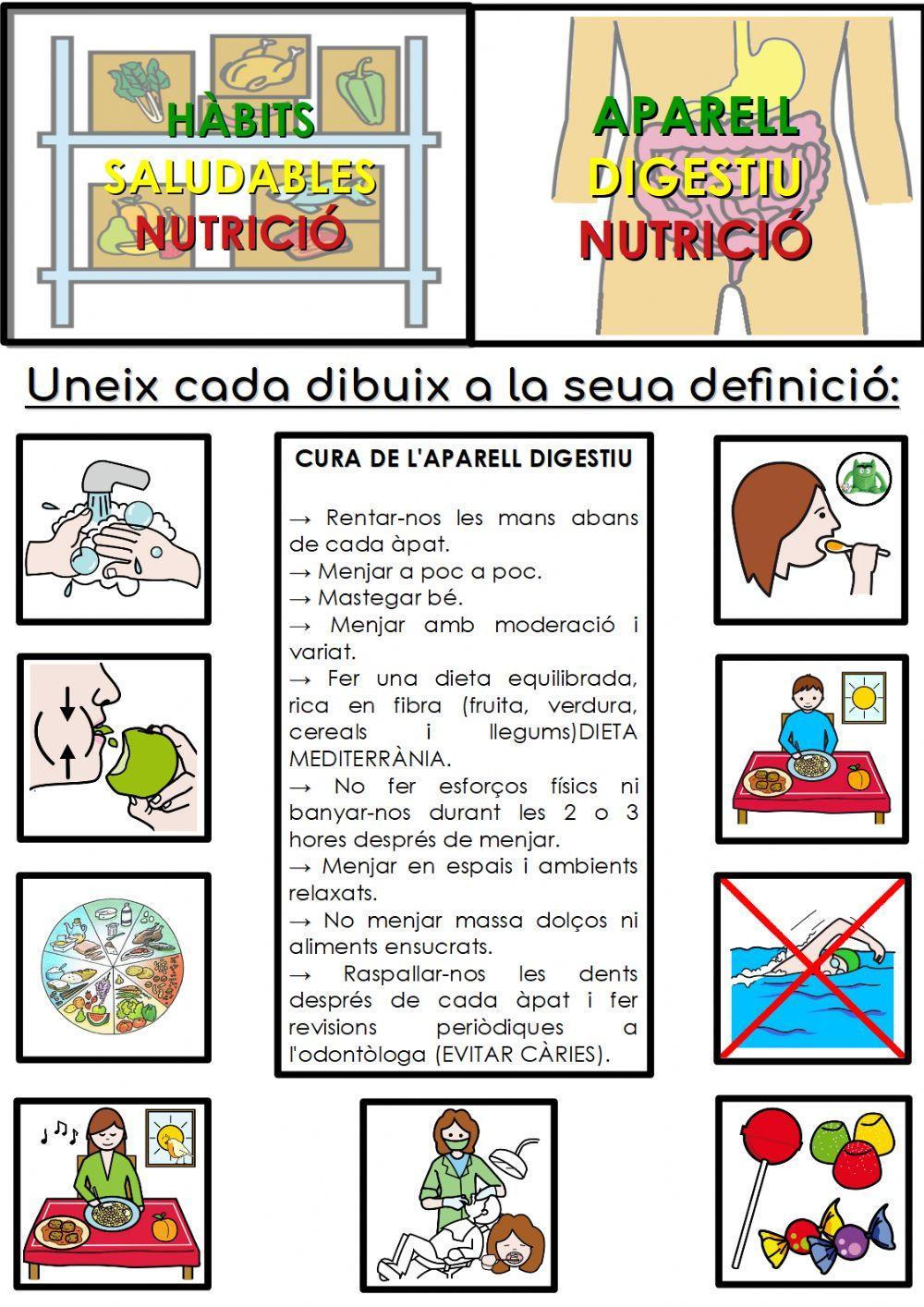 HÀBITS SALUDABLES NUTRICIÓ

APARELL DIGESTIU NUTRICIÓ

Uneix cada dibuix a la seua definició:

CURA DE L'APARELL DIGESTIU

→ Rentar-nos les mans abans de cada àpat.
→ Menjar a poc a poc.
→ Mastegar bé.
→ Menjar amb moderació i variat.
→ Fer una dieta equilibrada, rica en fibra (fruita, verdura, cereals i llegums)DIETA MEDITERRÀNIA.
→ No fer esforços físics ni banyar-nos durant les 2 o 3 hores després de menjar.
→ Menjar en espais i ambients relaxats.
→ No menjar massa dolços ni aliments ensucrats.
→ Raspallar-nos les dents després de cada àpat i fer revisions periòdiques a l'odontòloga (EVITAR CÀRIES).